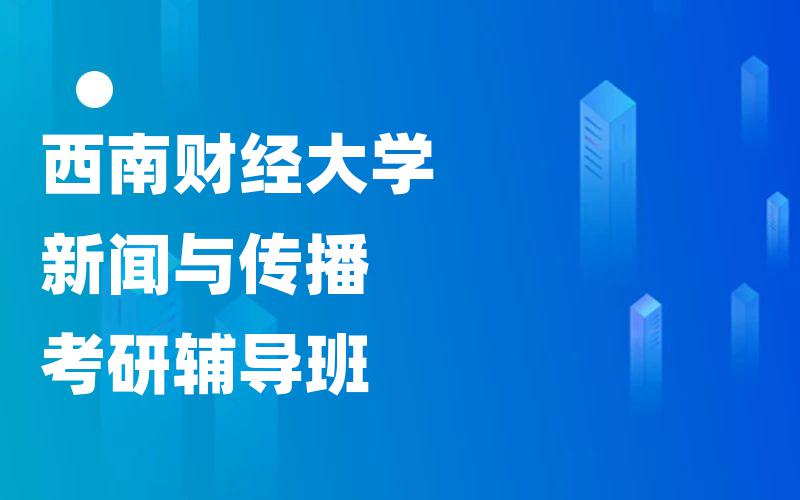 西南财经大学
新闻与传播
考研辅导班